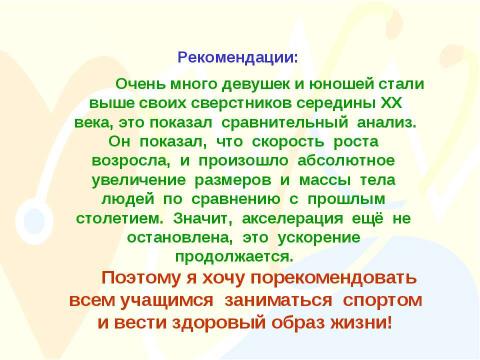 Рекомендации:

Очень много девушек и юношей стали выше своих сверстников середины XX века, это показал сравнительный анализ. Он показал, что скорость роста возросла, и произошло абсолютное увеличение размеров и массы тела людей по сравнению с прошлым столетием. Значит, акселерация ещё не остановлена, это ускорение продолжается.

Поэтому я хочу порекомендовать всем учащимся заниматься спортом и вести здоровый образ жизни!